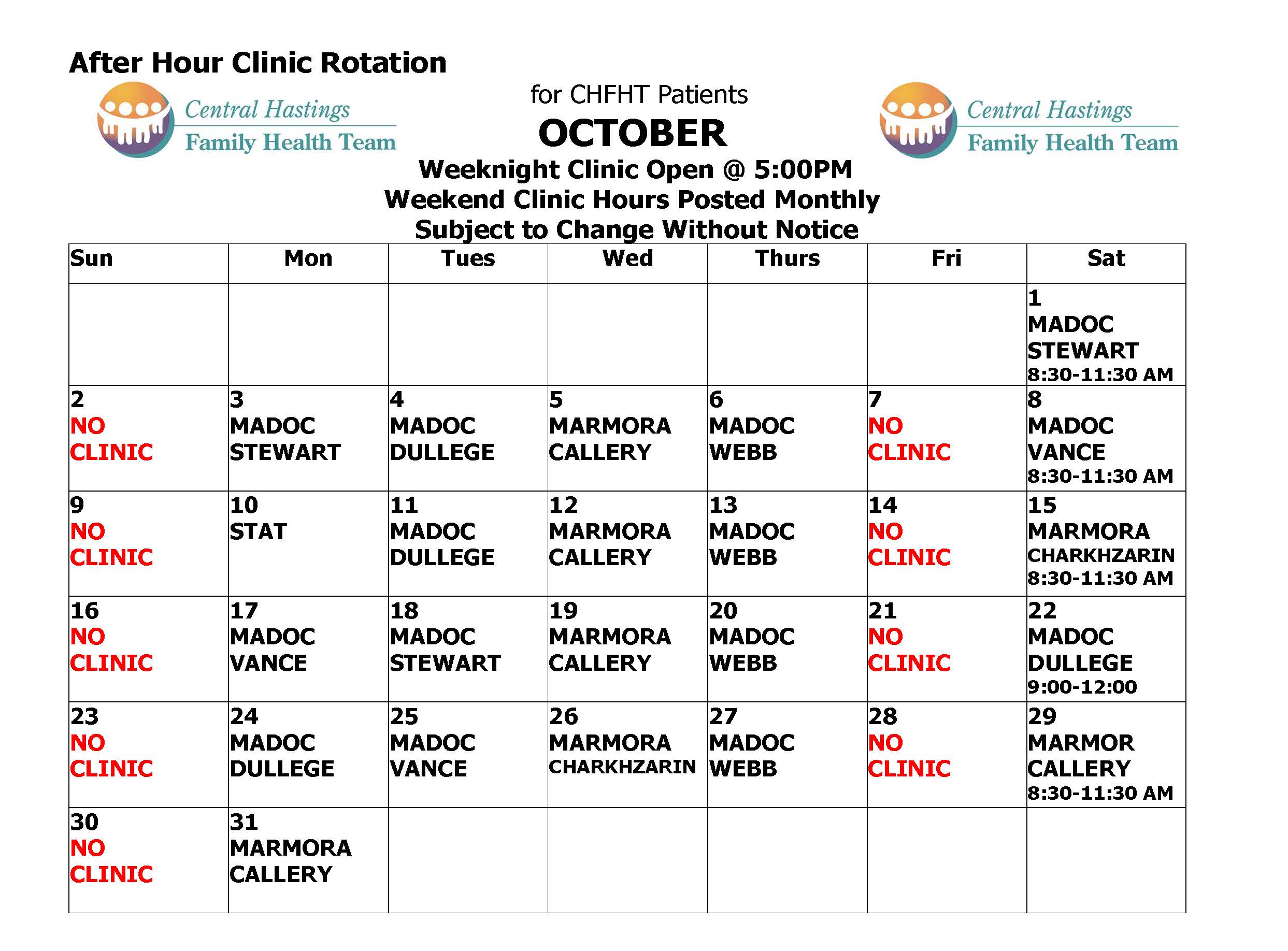 After Hour Clinic Rotation

Central Hastings Family Health Team

for CHFHT Patients

OCTOBER

Central Hastings Family Health Team

Weeknight Clinic Open @ 5:00PM
Weekend Clinic Hours Posted Monthly
Subject to Change Without Notice

| Sun | Mon | Tues | Wed | Thurs | Fri | Sat |
|---|---|---|---|---|---|---|
| | | | | | | 1 MADOC STEWART 8:30-11:30 AM |
| 2 NO CLINIC | 3 MADOC STEWART | 4 MADOC DULLEGE | 5 MARMORA CALLERY | 6 MADOC WEBB | 7 NO CLINIC | 8 MADOC VANCE 8:30-11:30 AM |
| 9 NO CLINIC | 10 STAT | 11 MADOC DULLEGE | 12 MARMORA CALLERY | 13 MADOC WEBB | 14 NO CLINIC | 15 MARMORA CHARKHZARIN 8:30-11:30 AM |
| 16 NO CLINIC | 17 MADOC VANCE | 18 MADOC STEWART | 19 MARMORA CALLERY | 20 MADOC WEBB | 21 NO CLINIC | 22 MADOC DULLEGE 9:00-12:00 |
| 23 NO CLINIC | 24 MADOC DULLEGE | 25 MADOC VANCE | 26 MARMORA CHARKHZARIN | 27 MADOC WEBB | 28 NO CLINIC | 29 MARMOR CALLERY 8:30-11:30 AM |
| 30 NO CLINIC | 31 MARMORA CALLERY | | | | | |